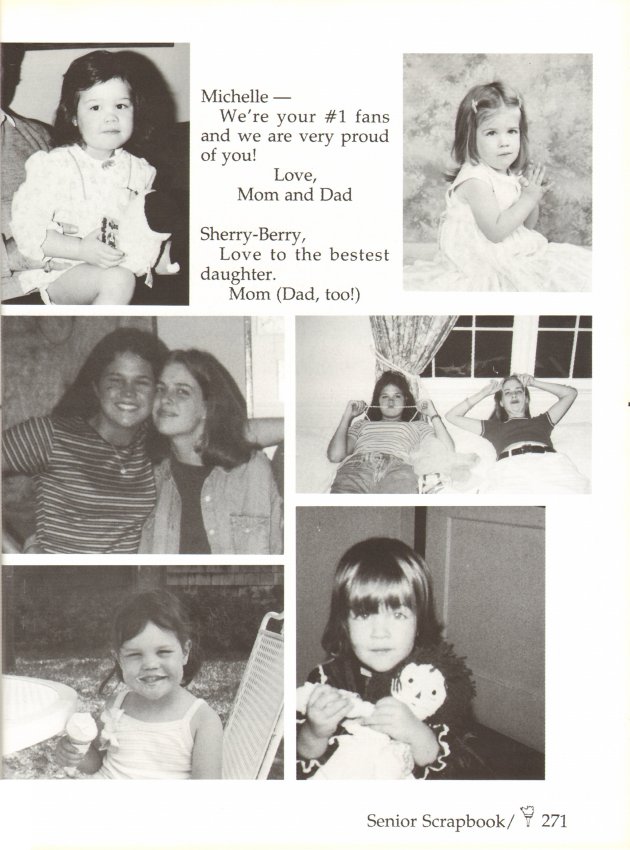 Michelle —
We're your #1 fans and we are very proud of you!
Love,
Mom and Dad

Sherry-Berry,
Love to the bestest daughter.
Mom (Dad, too!)

Senior Scrapbook/ 271